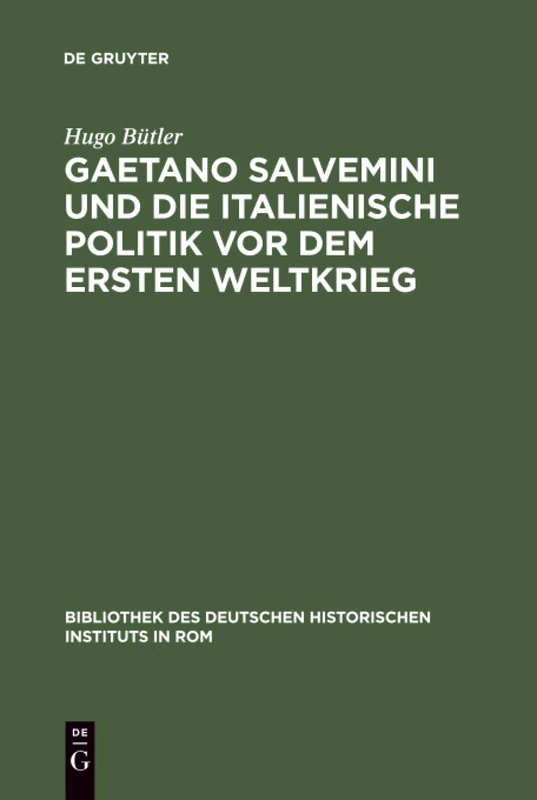 DE GRUYTER

Hugo Bütler

GAETANO SALVEMINI UND DIE ITALIENISCHE POLITIK VOR DEM ERSTEN WELTKRIEG

BIBLIOTHEK DES DEUTSCHEN HISTORISCHEN INSTITUTS IN ROM

DE G